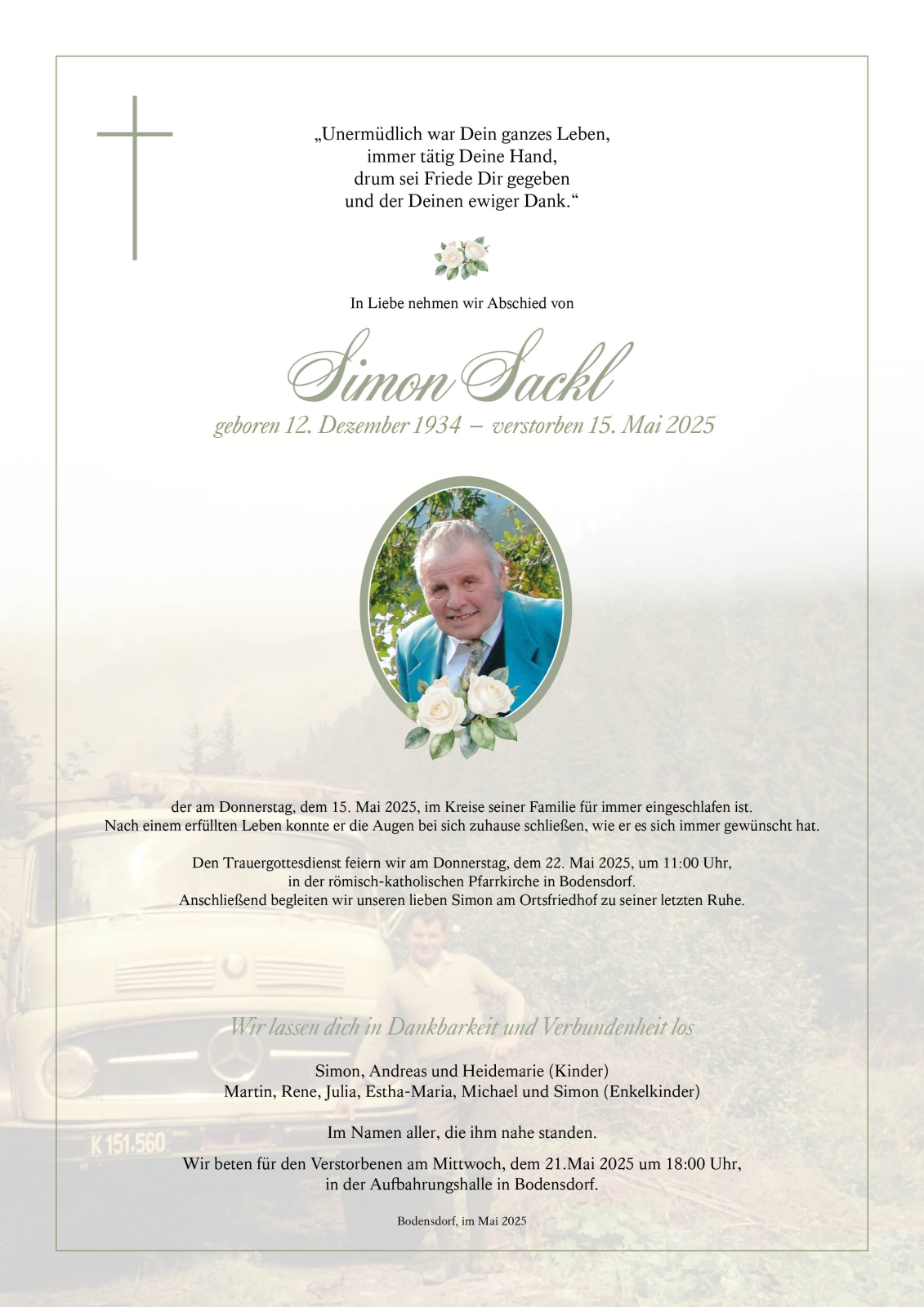 „Unermüdlich war Dein ganzes Leben,
immer tätig Deine Hand,
drum sei Friede Dir gegeben
und der Deinen ewiger Dank.“

In Liebe nehmen wir Abschied von

Simon Sackl

geboren 12. Dezember 1934 – verstorben 15. Mai 2025

der am Donnerstag, dem 15. Mai 2025, im Kreise seiner Familie für immer eingeschlafen ist.
Nach einem erfüllten Leben konnte er die Augen bei sich zuhause schließen, wie er es sich immer gewünscht hat.

Den Trauergottesdienst feiern wir am Donnerstag, dem 22. Mai 2025, um 11:00 Uhr,
in der römisch-katholischen Pfarrkirche in Bodensdorf.
Anschließend begleiten wir unseren lieben Simon am Ortsfriedhof zu seiner letzten Ruhe.

K 151.560

Wir lassen dich in Dankbarkeit und Verbundenheit los

Simon, Andreas und Heidemarie (Kinder)
Martin, Rene, Julia, Estha-Maria, Michael und Simon (Enkelkinder)

Im Namen aller, die ihm nahe standen.

Wir beten für den Verstorbenen am Mittwoch, dem 21.Mai 2025 um 18:00 Uhr,
in der Aufbahrungshalle in Bodensdorf.

Bodensdorf, im Mai 2025